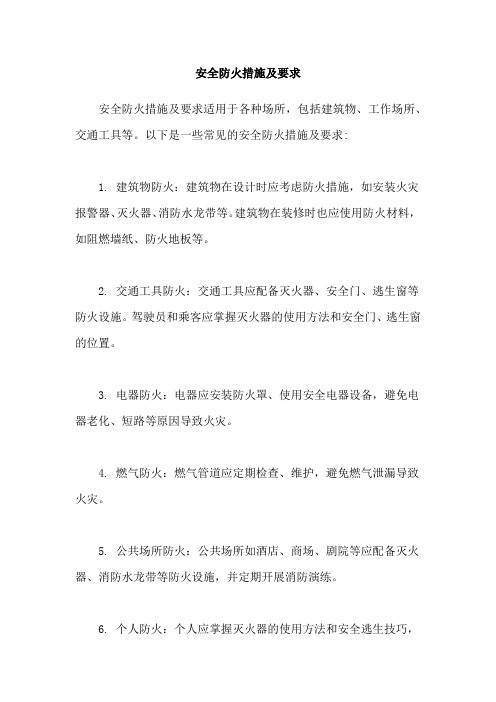 安全防火措施及要求

安全防火措施及要求适用于各种场所，包括建筑物、工作场所、交通工具等。以下是一些常见的安全防火措施及要求:

1. 建筑物防火：建筑物在设计时应考虑防火措施，如安装火灾报警器、灭火器、消防水龙带等。建筑物在装修时也应使用防火材料，如阻燃墙纸、防火地板等。

2. 交通工具防火：交通工具应配备灭火器、安全门、逃生窗等防火设施。驾驶员和乘客应掌握灭火器的使用方法和安全门、逃生窗的位置。

3. 电器防火：电器应安装防火罩、使用安全电器设备，避免电器老化、短路等原因导致火灾。

4. 燃气防火：燃气管道应定期检查、维护，避免燃气泄漏导致火灾。

5. 公共场所防火：公共场所如酒店、商场、剧院等应配备灭火器、消防水龙带等防火设施，并定期开展消防演练。

6. 个人防火：个人应掌握灭火器的使用方法和安全逃生技巧，